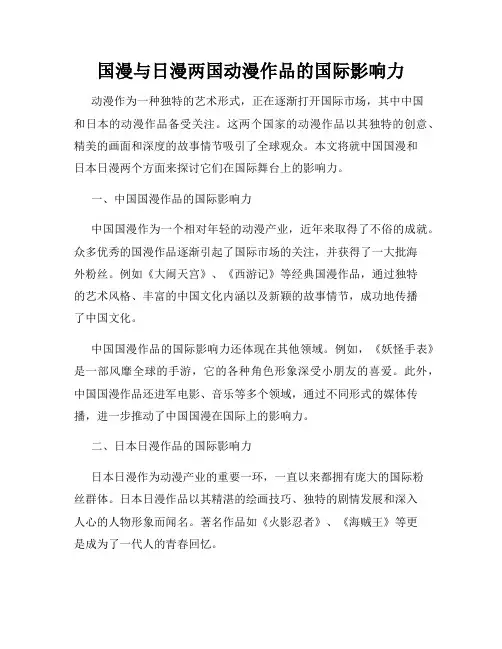 国漫与日漫两国动漫作品的国际影响力

动漫作为一种独特的艺术形式，正在逐渐打开国际市场，其中中国和日本的动漫作品备受关注。这两个国家的动漫作品以其独特的创意、精美的画面和深度的故事情节吸引了全球观众。本文将就中国国漫和日本日漫两个方面来探讨它们在国际舞台上的影响力。

一、中国国漫作品的国际影响力

中国国漫作为一个相对年轻的动漫产业，近年来取得了不俗的成就。众多优秀的国漫作品逐渐引起了国际市场的关注，并获得了一大批海外粉丝。例如《大闹天宫》、《西游记》等经典国漫作品，通过独特的艺术风格、丰富的中国文化内涵以及新颖的故事情节，成功地传播了中国文化。

中国国漫作品的国际影响力还体现在其他领域。例如，《妖怪手表》是一部风靡全球的手游，它的各种角色形象深受小朋友的喜爱。此外，中国国漫作品还进军电影、音乐等多个领域，通过不同形式的媒体传播，进一步推动了中国国漫在国际上的影响力。

二、日本日漫作品的国际影响力

日本日漫作为动漫产业的重要一环，一直以来都拥有庞大的国际粉丝群体。日本日漫作品以其精湛的绘画技巧、独特的剧情发展和深入人心的人物形象而闻名。著名作品如《火影忍者》、《海贼王》等更是成为了一代人的青春回忆。